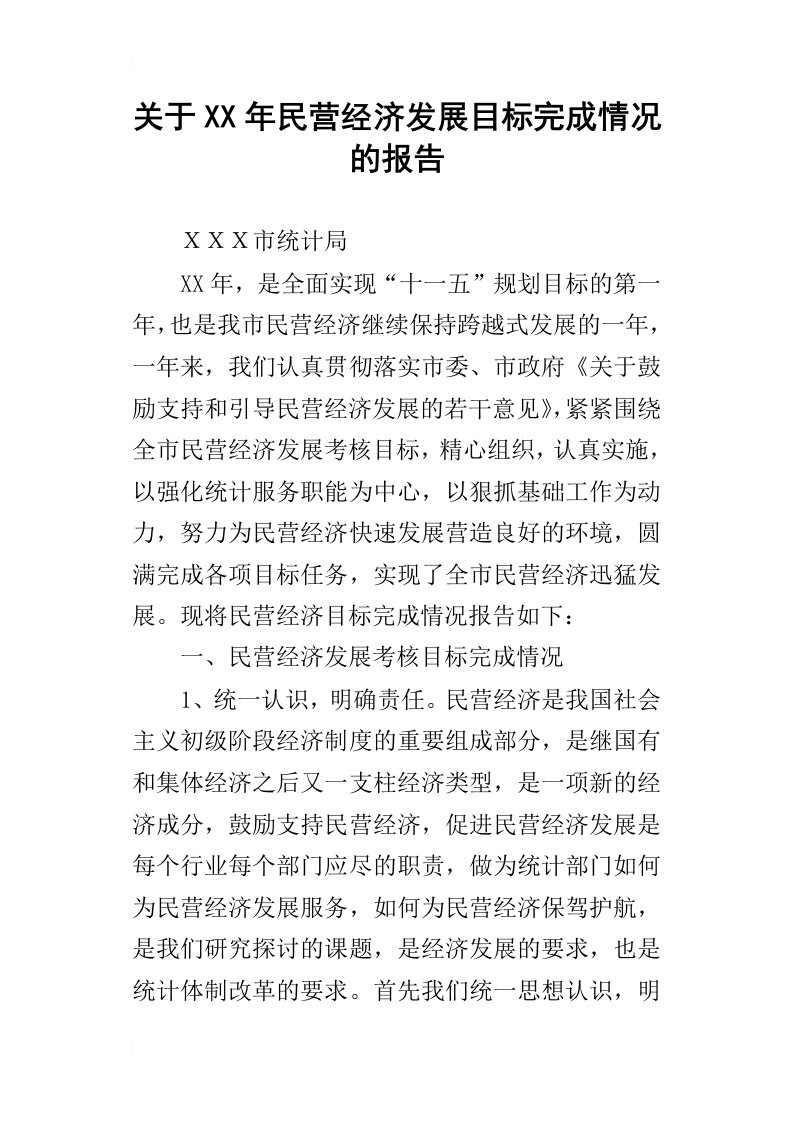 关于XX年民营经济发展目标完成情况的报告

ＸＸＸ市统计局

XX年，是全面实现“十一五”规划目标的第一年，也是我市民营经济继续保持跨越式发展的一年，一年来，我们认真贯彻落实市委、市政府《关于鼓励支持和引导民营经济发展的若干意见》，紧紧围绕全市民营经济发展考核目标，精心组织，认真实施，以强化统计服务职能为中心，以狠抓基础工作为动力，努力为民营经济快速发展营造良好的环境，圆满完成各项目标任务，实现了全市民营经济迅猛发展。现将民营经济目标完成情况报告如下：

一、民营经济发展考核目标完成情况

1、统一认识，明确责任。民营经济是我国社会主义初级阶段经济制度的重要组成部分，是继国有和集体经济之后又一支柱经济类型，是一项新的经济成分，鼓励支持民营经济，促进民营经济发展是每个行业每个部门应尽的职责，做为统计部门如何为民营经济发展服务，如何为民营经济保驾护航，是我们研究探讨的课题，是经济发展的要求，也是统计体制改革的要求。首先我们统一思想认识，明